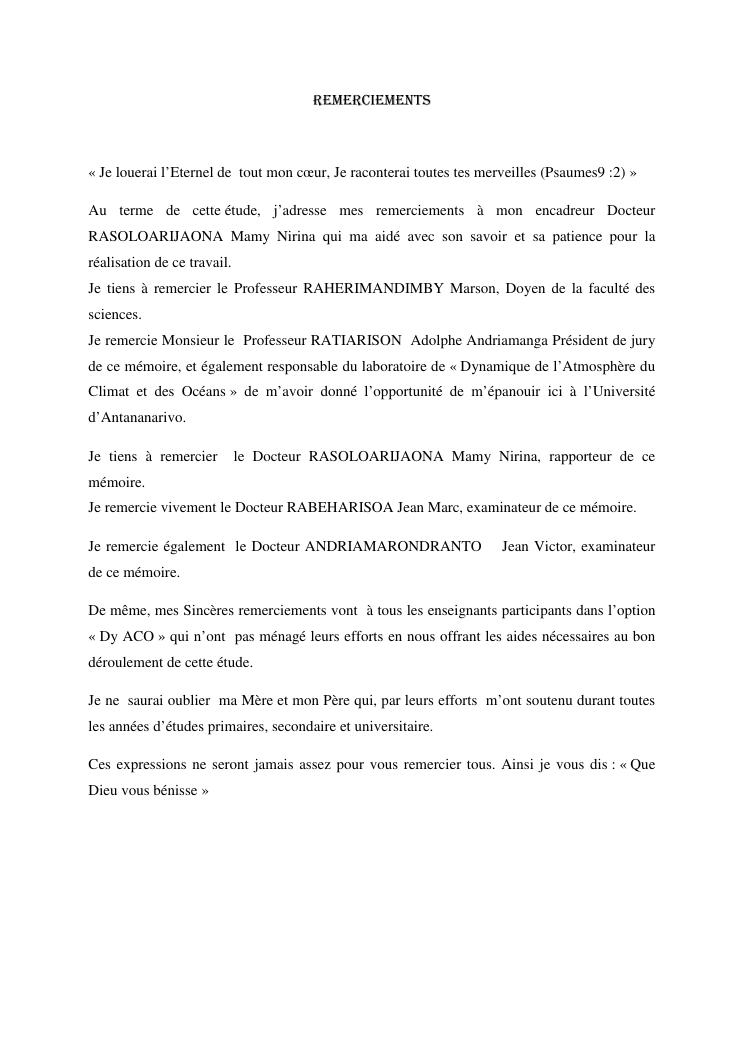 REMERCIEMENTS

« Je louerai l'Eternel de tout mon cœur, Je raconterai toutes tes merveilles (Psaumes9 :2) »

Au terme de cette étude, j'adresse mes remerciements à mon encadreur Docteur RASOLOARIJAONA Mamy Nirina qui ma aidé avec son savoir et sa patience pour la réalisation de ce travail.
Je tiens à remercier le Professeur RAHERIMANDIMBY Marson, Doyen de la faculté des sciences.
Je remercie Monsieur le Professeur RATIARISON Adolphe Andriamanga Président de jury de ce mémoire, et également responsable du laboratoire de « Dynamique de l'Atmosphère du Climat et des Océans » de m'avoir donné l'opportunité de m'épanouir ici à l'Université d'Antananarivo.

Je tiens à remercier le Docteur RASOLOARIJAONA Mamy Nirina, rapporteur de ce mémoire.
Je remercie vivement le Docteur RABEHARISOA Jean Marc, examinateur de ce mémoire.

Je remercie également le Docteur ANDRIAMARONDRANTO Jean Victor, examinateur de ce mémoire.

De même, mes Sincères remerciements vont à tous les enseignants participants dans l'option « Dy ACO » qui n'ont pas ménagé leurs efforts en nous offrant les aides nécessaires au bon déroulement de cette étude.

Je ne saurai oublier ma Mère et mon Père qui, par leurs efforts m'ont soutenu durant toutes les années d'études primaires, secondaire et universitaire.

Ces expressions ne seront jamais assez pour vous remercier tous. Ainsi je vous dis : « Que Dieu vous bénisse »